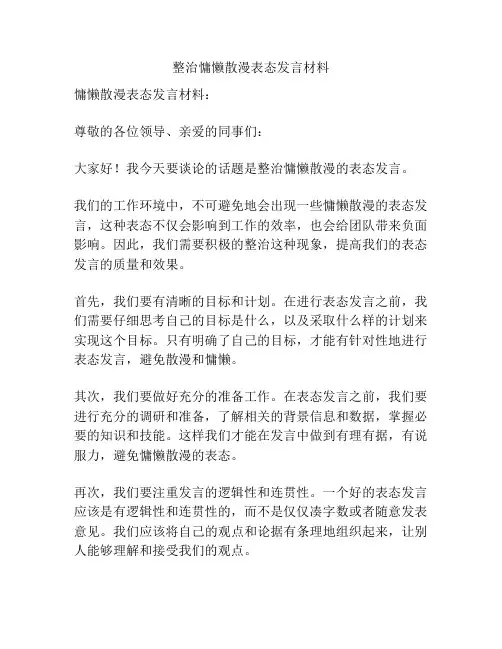 整治慵懒散漫表态发言材料

慵懒散漫表态发言材料：

尊敬的各位领导、亲爱的同事们：

大家好！我今天要谈论的话题是整治慵懒散漫的表态发言。

我们的工作环境中，不可避免地会出现一些慵懒散漫的表态发言，这种表态不仅会影响到工作的效率，也会给团队带来负面影响。因此，我们需要积极的整治这种现象，提高我们的表态发言的质量和效果。

首先，我们要有清晰的目标和计划。在进行表态发言之前，我们需要仔细思考自己的目标是什么，以及采取什么样的计划来实现这个目标。只有明确了自己的目标，才能有针对性地进行表态发言，避免散漫和慵懒。

其次，我们要做好充分的准备工作。在表态发言之前，我们要进行充分的调研和准备，了解相关的背景信息和数据，掌握必要的知识和技能。这样我们才能在发言中做到有理有据，有说服力，避免慵懒散漫的表态。

再次，我们要注重发言的逻辑性和连贯性。一个好的表态发言应该是有逻辑性和连贯性的，而不是仅仅凑字数或者随意发表意见。我们应该将自己的观点和论据有条理地组织起来，让别人能够理解和接受我们的观点。